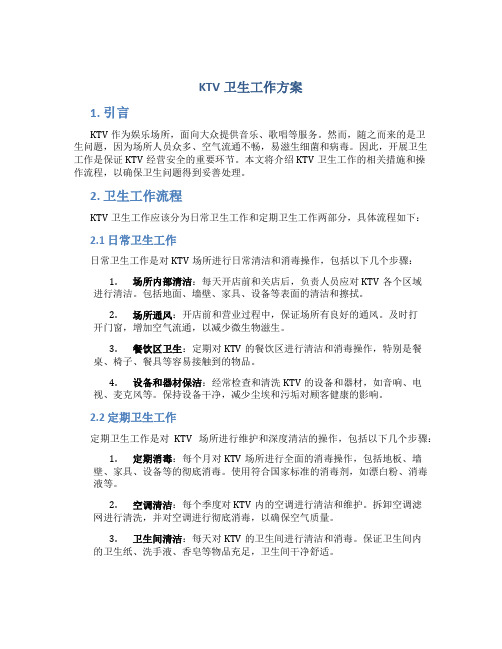 KTV 卫生工作方案

1. 引言

KTV 作为娱乐场所，面向大众提供音乐、歌唱等服务。然而，随之而来的是卫生问题，因为场所人员众多、空气流通不畅，易滋生细菌和病毒。因此，开展卫生工作是保证 KTV 经营安全的重要环节。本文将介绍 KTV 卫生工作的相关措施和操作流程，以确保卫生问题得到妥善处理。

2. 卫生工作流程

KTV 卫生工作应该分为日常卫生工作和定期卫生工作两部分，具体流程如下：

2.1 日常卫生工作

日常卫生工作是对 KTV 场所进行日常清洁和消毒操作，包括以下几个步骤：

1. 场所内部清洁：每天开店前和关店后，负责人员应对 KTV 各个区域进行清洁。包括地面、墙壁、家具、设备等表面的清洁和擦拭。

2. 场所通风：开店前和营业过程中，保证场所有良好的通风。及时打开门窗，增加空气流通，以减少微生物滋生。

3. 餐饮区卫生：定期对 KTV 的餐饮区进行清洁和消毒操作，特别是餐桌、椅子、餐具等容易接触到的物品。

4. 设备和器材保洁：经常检查和清洗 KTV 的设备和器材，如音响、电视、麦克风等。保持设备干净，减少尘埃和污垢对顾客健康的影响。

2.2 定期卫生工作

定期卫生工作是对 KTV 场所进行维护和深度清洁的操作，包括以下几个步骤：

1. 定期消毒：每个月对 KTV 场所进行全面的消毒操作，包括地板、墙壁、家具、设备等的彻底消毒。使用符合国家标准的消毒剂，如漂白粉、消毒液等。

2. 空调清洁：每个季度对 KTV 内的空调进行清洁和维护。拆卸空调滤网进行清洗，并对空调进行彻底消毒，以确保空气质量。

3. 卫生间清洁：每天对 KTV 的卫生间进行清洁和消毒。保证卫生间内的卫生纸、洗手液、香皂等物品充足，卫生间干净舒适。